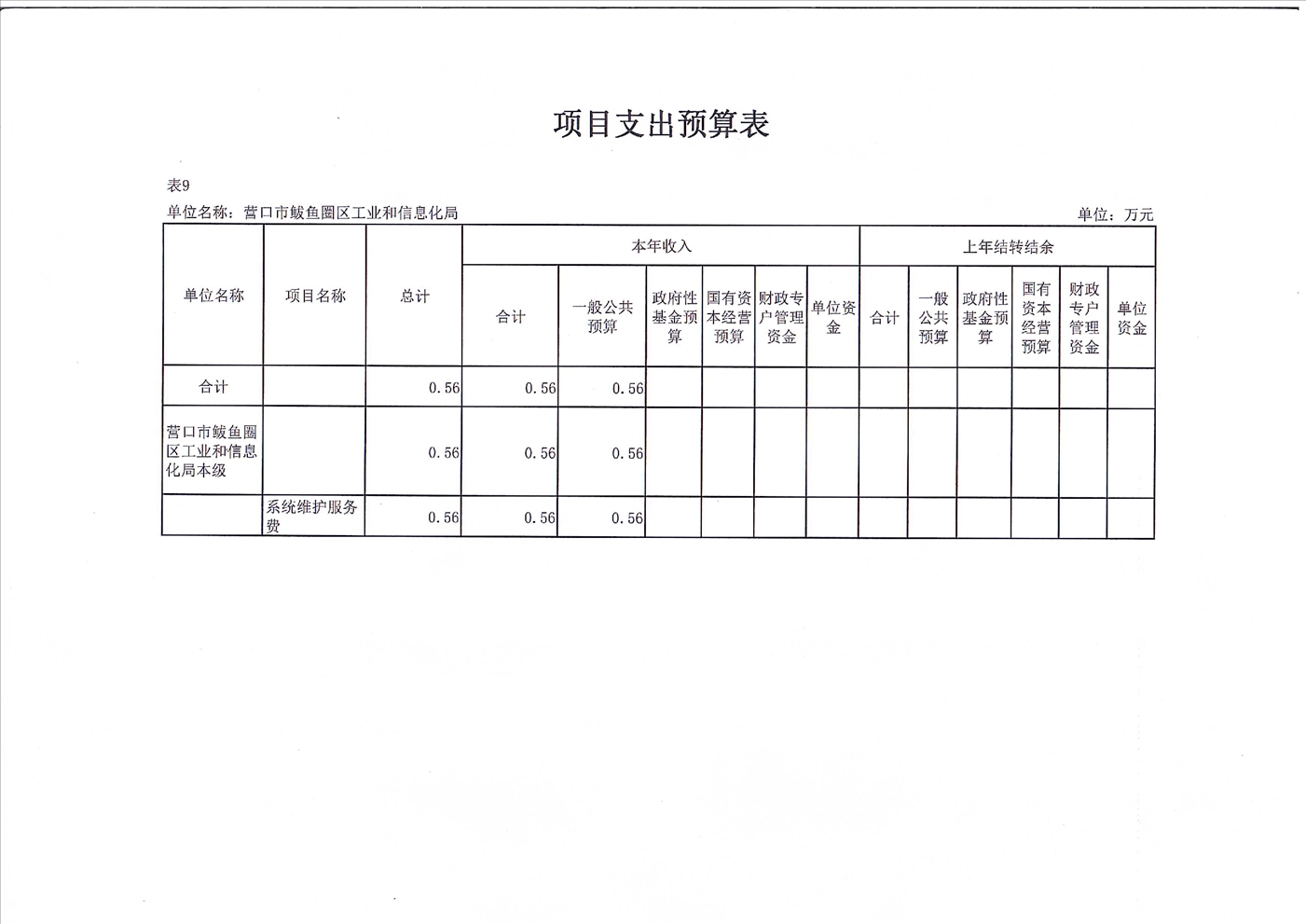 项目支出预算表

表9

单位名称：营口市鲅鱼圈区工业和信息化局

单位：万元

| 单位名称 | 项目名称 | 总计 | 本年收入 |  |  |  |  |  | 上年结转结余 |  |  |  |  |  |
|---|---|---|---|---|---|---|---|---|---|---|---|---|---|---|
|  |  |  | 合计 | 一般公共预算 | 政府性基金预算 | 国有资本经营预算 | 财政专户管理资金 | 单位资金 | 合计 | 一般公共预算 | 政府性基金预算 | 国有资本经营预算 | 财政专户管理资金 | 单位资金 |
| 合计 |  | 0.56 | 0.56 | 0.56 |  |  |  |  |  |  |  |  |  |  |
| 营口市鲅鱼圈区工业和信息化局本级 |  | 0.56 | 0.56 | 0.56 |  |  |  |  |  |  |  |  |  |  |
|  | 系统维护服务费 | 0.56 | 0.56 | 0.56 |  |  |  |  |  |  |  |  |  |  |